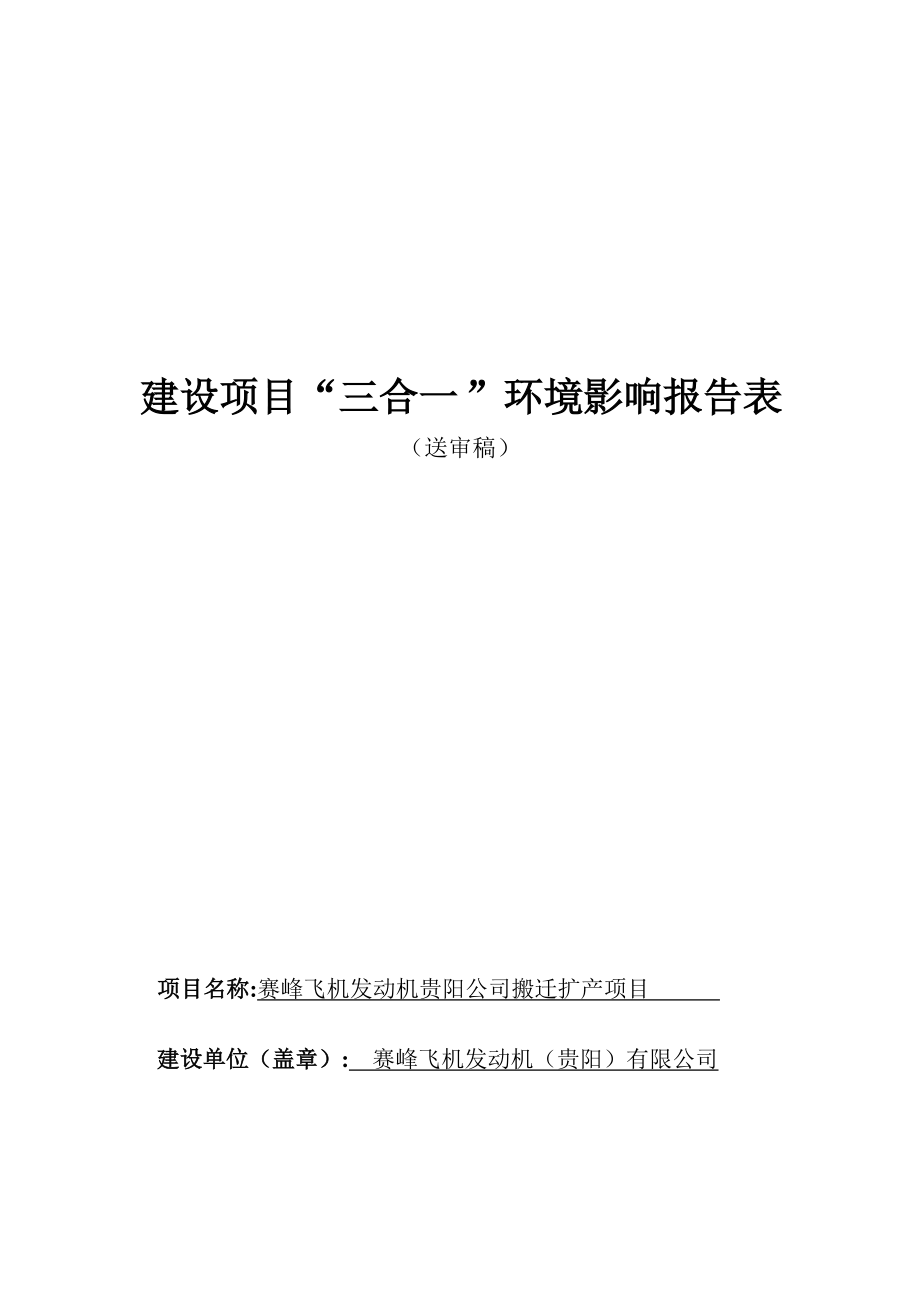 建设项目“三合一”环境影响报告表

（送审稿）

项目名称:赛峰飞机发动机贵阳公司搬迁扩产项目

建设单位（盖章）：赛峰飞机发动机（贵阳）有限公司